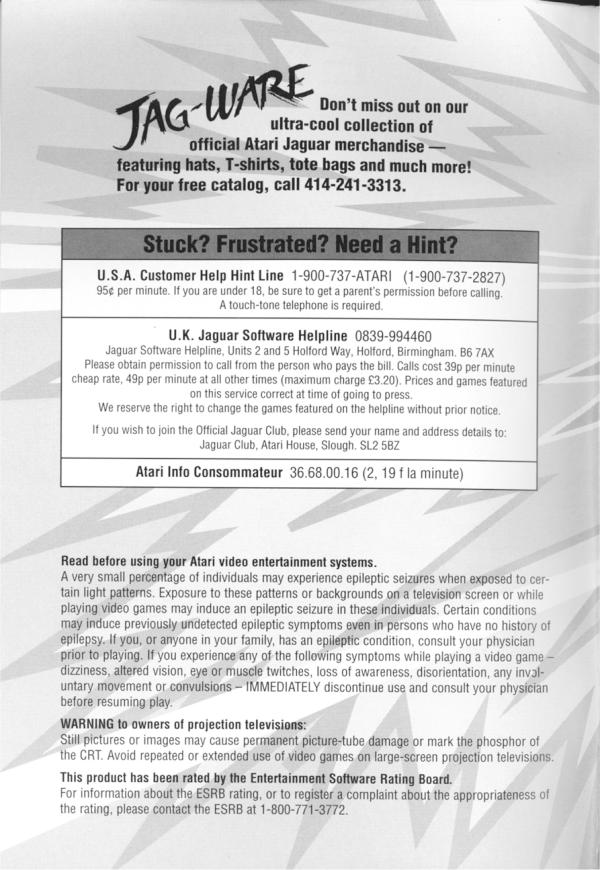 JAG-WARE Don't miss out on our ultra-cool collection of official Atari Jaguar merchandise — featuring hats, T-shirts, tote bags and much more! For your free catalog, call 414-241-3313.

Stuck? Frustrated? Need a Hint?

U.S.A. Customer Help Hint Line 1-900-737-ATARI (1-900-737-2827)
95¢ per minute. If you are under 18, be sure to get a parent's permission before calling. A touch-tone telephone is required.

U.K. Jaguar Software Helpline 0839-994460
Jaguar Software Helpline, Units 2 and 5 Holford Way, Holford, Birmingham. B6 7AX
Please obtain permission to call from the person who pays the bill. Calls cost 39p per minute cheap rate, 49p per minute at all other times (maximum charge £3.20). Prices and games featured on this service correct at time of going to press.
We reserve the right to change the games featured on the helpline without prior notice.

If you wish to join the Official Jaguar Club, please send your name and address details to: Jaguar Club, Atari House, Slough. SL2 5BZ

Atari Info Consommateur 36.68.00.16 (2, 19 f la minute)

Read before using your Atari video entertainment systems.
A very small percentage of individuals may experience epileptic seizures when exposed to certain light patterns. Exposure to these patterns or backgrounds on a television screen or while playing video games may induce an epileptic seizure in these individuals. Certain conditions may induce previously undetected epileptic symptoms even in persons who have no history of epilepsy. If you, or anyone in your family, has an epileptic condition, consult your physician prior to playing. If you experience any of the following symptoms while playing a video game – dizziness, altered vision, eye or muscle twitches, loss of awareness, disorientation, any involuntary movement or convulsions – IMMEDIATELY discontinue use and consult your physician before resuming play.

WARNING to owners of projection televisions:
Still pictures or images may cause permanent picture-tube damage or mark the phosphor of the CRT. Avoid repeated or extended use of video games on large-screen projection televisions.

This product has been rated by the Entertainment Software Rating Board.
For information about the ESRB rating, or to register a complaint about the appropriateness of the rating, please contact the ESRB at 1-800-771-3772.